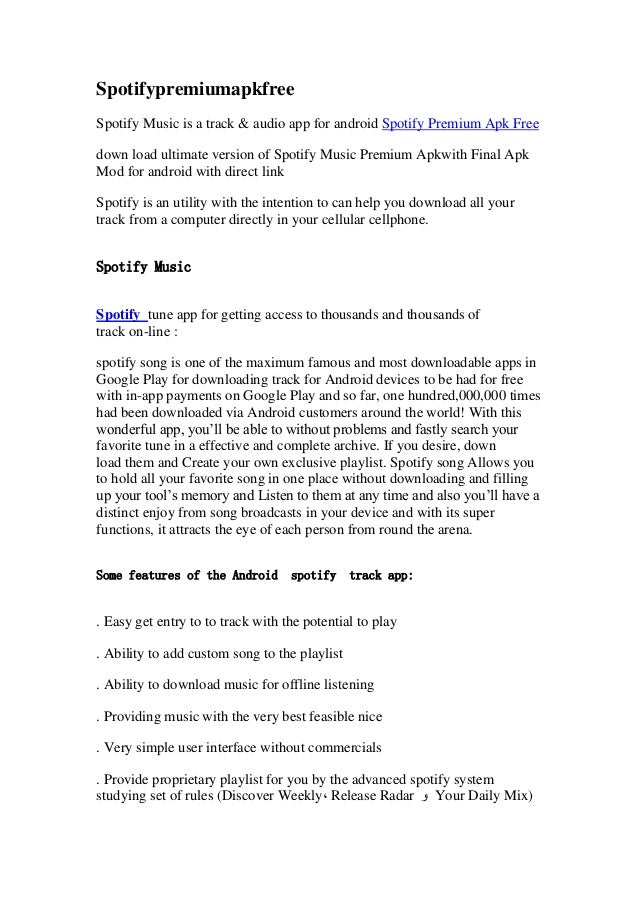 Spotifypremiumapkfree

Spotify Music is a track & audio app for android Spotify Premium Apk Free

down load ultimate version of Spotify Music Premium Apkwith Final Apk Mod for android with direct link

Spotify is an utility with the intention to can help you download all your track from a computer directly in your cellular cellphone.

Spotify Music

Spotify tune app for getting access to thousands and thousands of track on-line :

spotify song is one of the maximum famous and most downloadable apps in Google Play for downloading track for Android devices to be had for free with in-app payments on Google Play and so far, one hundred,000,000 times had been downloaded via Android customers around the world! With this wonderful app, you'll be able to without problems and fastly search your favorite tune in a effective and complete archive. If you desire, down load them and Create your own exclusive playlist. Spotify song Allows you to hold all your favorite song in one place without downloading and filling up your tool's memory and Listen to them at any time and also you'll have a distinct enjoy from song broadcasts in your device and with its super functions, it attracts the eye of each person from round the arena.

Some features of the Android spotify track app:

. Easy get entry to to track with the potential to play

. Ability to add custom song to the playlist

. Ability to download music for offline listening

. Providing music with the very best feasible nice

. Very simple user interface without commercials

. Provide proprietary playlist for you by the advanced spotify system studying set of rules (Discover Weekly، Release Radar و Your Daily Mix)